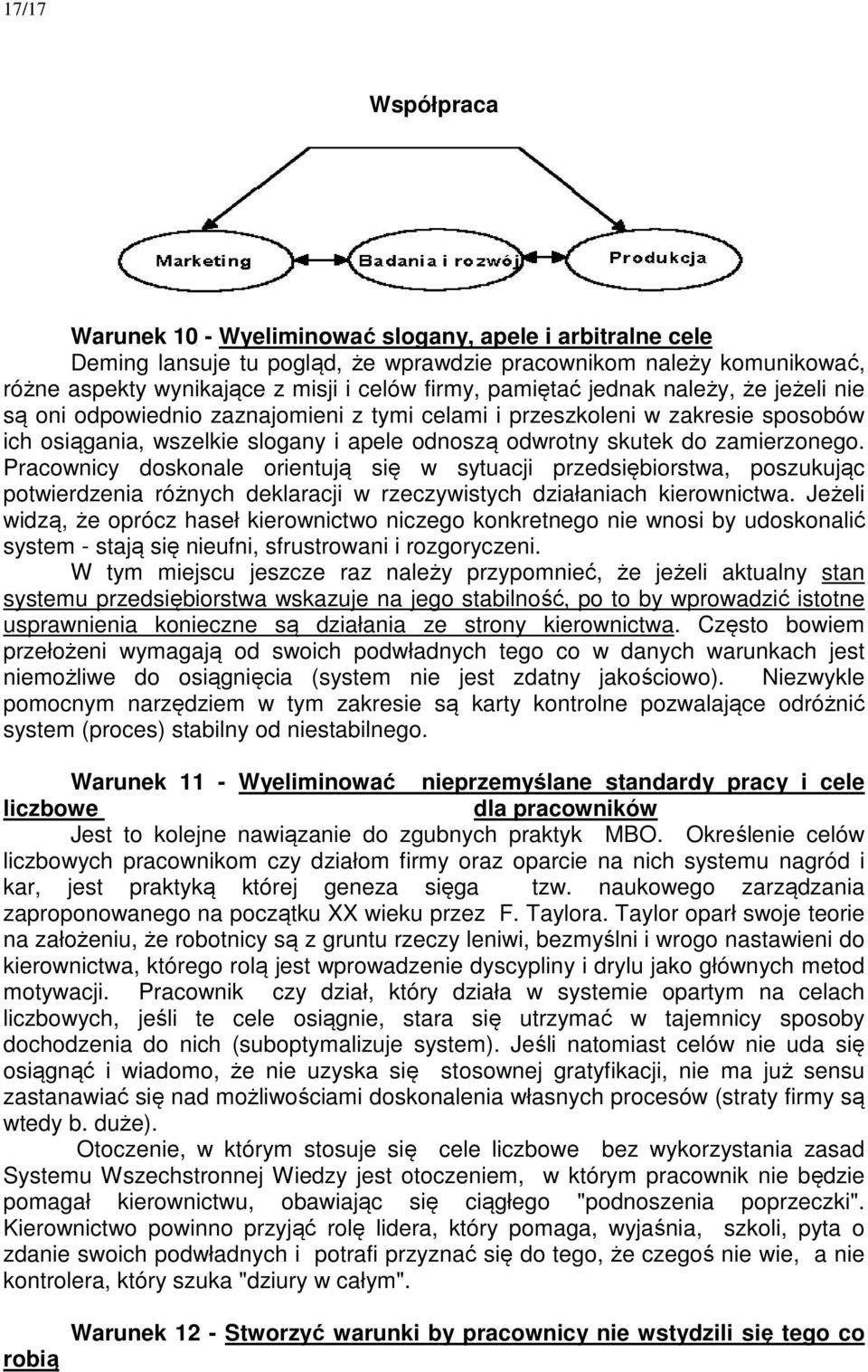 17/17

Współpraca

Marketing

Badania i rozwój

Produkcja

Warunek 10 - Wyeliminować slogany, apele i arbitralne cele

Deming lansuje tu pogląd, że wprawdzie pracownikom należy komunikować, różne aspekty wynikające z misji i celów firmy, pamiętać jednak należy, że jeżeli nie są oni odpowiednio zaznajomieni z tymi celami i przeszkoleni w zakresie sposobów ich osiągania, wszelkie slogany i apele odnoszą odwrotny skutek do zamierzonego. Pracownicy doskonale orientują się w sytuacji przedsiębiorstwa, poszukując potwierdzenia różnych deklaracji w rzeczywistych działaniach kierownictwa. Jeżeli widzą, że oprócz haseł kierownictwo niczego konkretnego nie wnosi by udoskonalić system - stają się nieufni, sfrustrowani i rozgoryczeni.

W tym miejscu jeszcze raz należy przypomnieć, że jeżeli aktualny stan systemu przedsiębiorstwa wskazuje na jego stabilność, po to by wprowadzić istotne usprawnienia konieczne są działania ze strony kierownictwa. Często bowiem przełożeni wymagają od swoich podwładnych tego co w danych warunkach jest niemożliwe do osiągnięcia (system nie jest zdatny jakościowo). Niezwykle pomocnym narzędziem w tym zakresie są karty kontrolne pozwalające odróżnić system (proces) stabilny od niestabilnego.

Warunek 11 - Wyeliminować nieprzemyślane standardy pracy i cele liczbowe dla pracowników

Jest to kolejne nawiązanie do zgubnych praktyk MBO. Określenie celów liczbowych pracownikom czy działom firmy oraz oparcie na nich systemu nagród i kar, jest praktyką której geneza sięga tzw. naukowego zarządzania zaproponowanego na początku XX wieku przez F. Taylora. Taylor oparł swoje teorie na założeniu, że robotnicy są z gruntu rzeczy leniwi, bezmyślni i wrogo nastawieni do kierownictwa, którego rolą jest wprowadzenie dyscypliny i drylu jako głównych metod motywacji. Pracownik czy dział, który działa w systemie opartym na celach liczbowych, jeśli te cele osiągnie, stara się utrzymać w tajemnicy sposoby dochodzenia do nich (suboptymalizuje system). Jeśli natomiast celów nie uda się osiągnąć i wiadomo, że nie uzyska się stosownej gratyfikacji, nie ma już sensu zastanawiać się nad możliwościami doskonalenia własnych procesów (straty firmy są wtedy b. duże).

Otoczenie, w którym stosuje się cele liczbowe bez wykorzystania zasad Systemu Wszechstronnej Wiedzy jest otoczeniem, w którym pracownik nie będzie pomagał kierownictwu, obawiając się ciągłego "podnoszenia poprzeczki". Kierownictwo powinno przyjąć rolę lidera, który pomaga, wyjaśnia, szkoli, pyta o zdanie swoich podwładnych i potrafi przyznać się do tego, że czegoś nie wie, a nie kontrolera, który szuka "dziury w całym".

Warunek 12 - Stworzyć warunki by pracownicy nie wstydzili się tego co robią